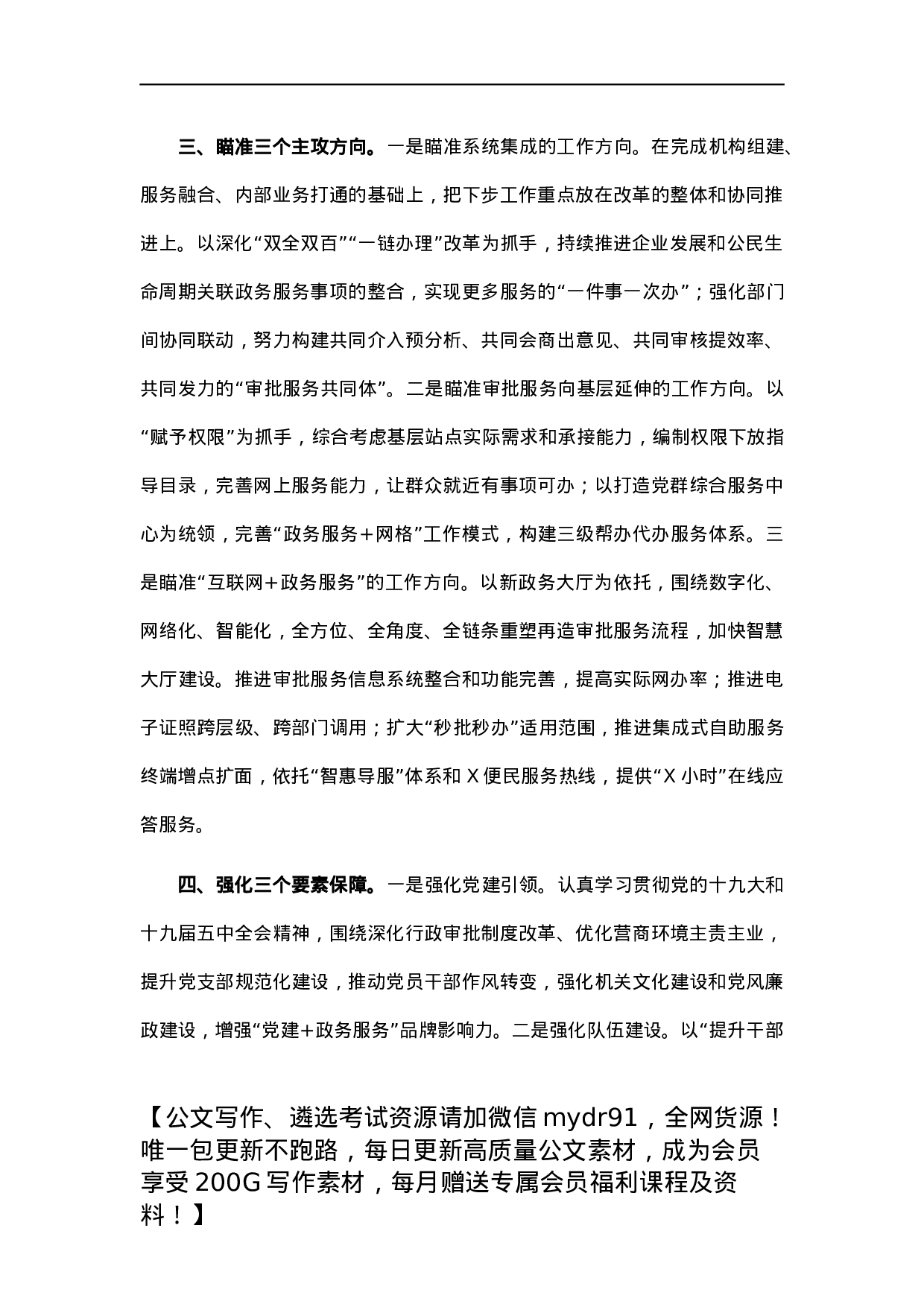 三、瞄准三个主攻方向。一是瞄准系统集成的工作方向。在完成机构组建、服务融合、内部业务打通的基础上，把下步工作重点放在改革的整体和协同推进上。以深化“双全双百”“一链办理”改革为抓手，持续推进企业发展和公民生命周期关联政务服务事项的整合，实现更多服务的“一件事一次办”；强化部门间协同联动，努力构建共同介入预分析、共同会商出意见、共同审核提效率、共同发力的“审批服务共同体”。二是瞄准审批服务向基层延伸的工作方向。以“赋予权限”为抓手，综合考虑基层站点实际需求和承接能力，编制权限下放指导目录，完善网上服务能力，让群众就近有事项可办；以打造党群综合服务中心为统领，完善“政务服务＋网格”工作模式，构建三级帮办代办服务体系。三是瞄准“互联网＋政务服务”的工作方向。以新政务大厅为依托，围绕数字化、网络化、智能化，全方位、全角度、全链条重塑再造审批服务流程，加快智慧大厅建设。推进审批服务信息系统整合和功能完善，提高实际网办率；推进电子证照跨层级、跨部门调用；扩大“秒批秒办”适用范围，推进集成式自助服务终端增点扩面，依托“智惠导服”体系和 X 便民服务热线，提供“X 小时”在线应答服务。

四、强化三个要素保障。一是强化党建引领。认真学习贯彻党的十九大和十九届五中全会精神，围绕深化行政审批制度改革、优化营商环境主责主业，提升党支部规范化建设，推动党员干部作风转变，强化机关文化建设和党风廉政建设，增强“党建＋政务服务”品牌影响力。二是强化队伍建设。以“提升干部

【公文写作、遴选考试资源请加微信 mydr91，全网货源！唯一包更新不跑路，每日更新高质量公文素材，成为会员享受 200G 写作素材，每月赠送专属会员福利课程及资料！】